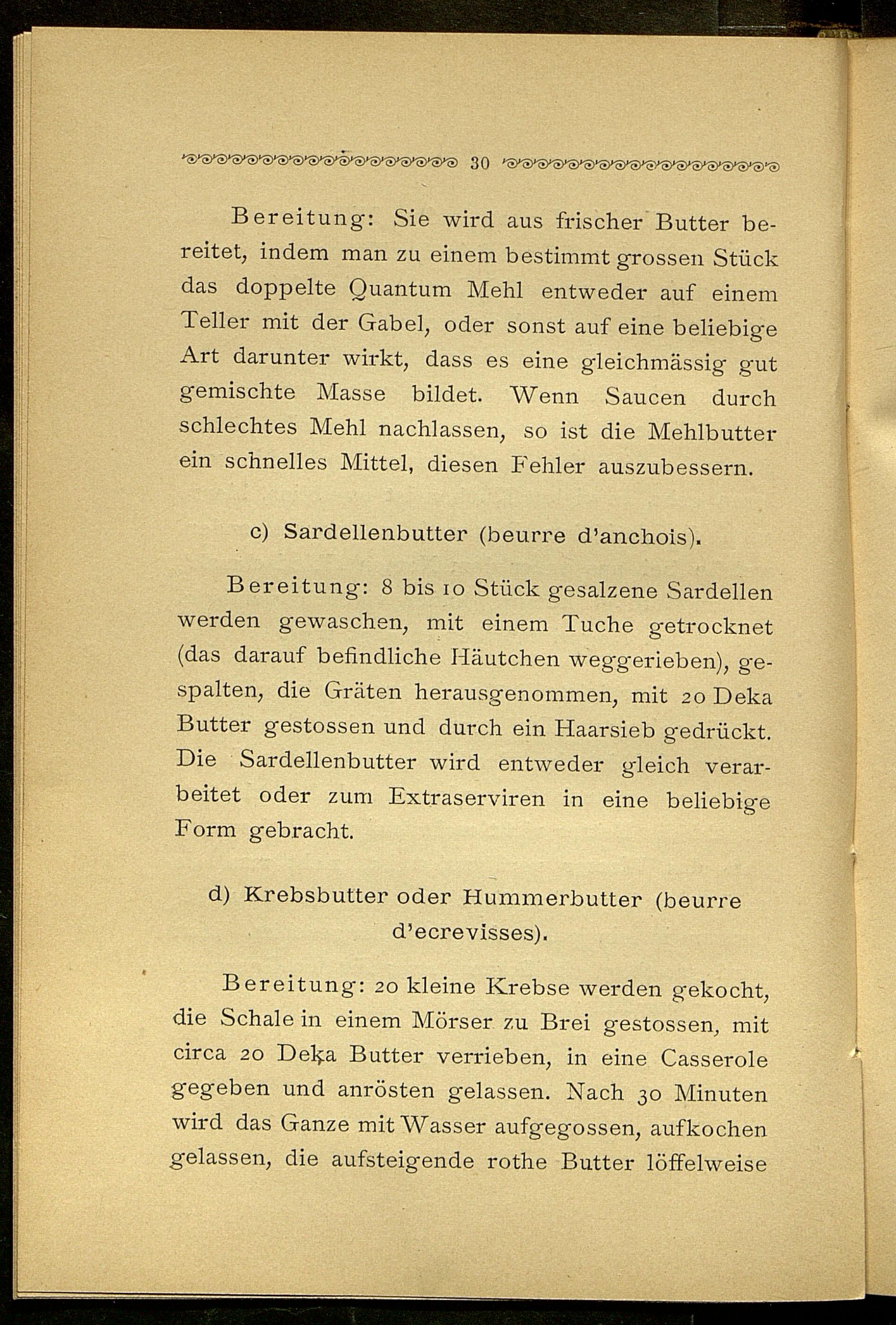 30

Bereitung: Sie wird aus frischer Butter bereitet, indem man zu einem bestimmt grossen Stück das doppelte Quantum Mehl entweder auf einem Teller mit der Gabel, oder sonst auf eine beliebige Art darunter wirkt, dass es eine gleichmässig gut gemischte Masse bildet. Wenn Saucen durch schlechtes Mehl nachlassen, so ist die Mehlbutter ein schnelles Mittel, diesen Fehler auszubessern.

c) Sardellenbutter (beurre d'anchois).

Bereitung: 8 bis 10 Stück gesalzene Sardellen werden gewaschen, mit einem Tuche getrocknet (das darauf befindliche Häutchen weggerieben), gespalten, die Gräten herausgenommen, mit 20 Deka Butter gestossen und durch ein Haarsieb gedrückt. Die Sardellenbutter wird entweder gleich verarbeitet oder zum Extraserviren in eine beliebige Form gebracht.

d) Krebsbutter oder Hummerbutter (beurre d'ecrevisses).

Bereitung: 20 kleine Krebse werden gekocht, die Schale in einem Mörser zu Brei gestossen, mit circa 20 Deka Butter verrieben, in eine Casserole gegeben und anrösten gelassen. Nach 30 Minuten wird das Ganze mit Wasser aufgegossen, aufkochen gelassen, die aufsteigende rothe Butter löffelweise